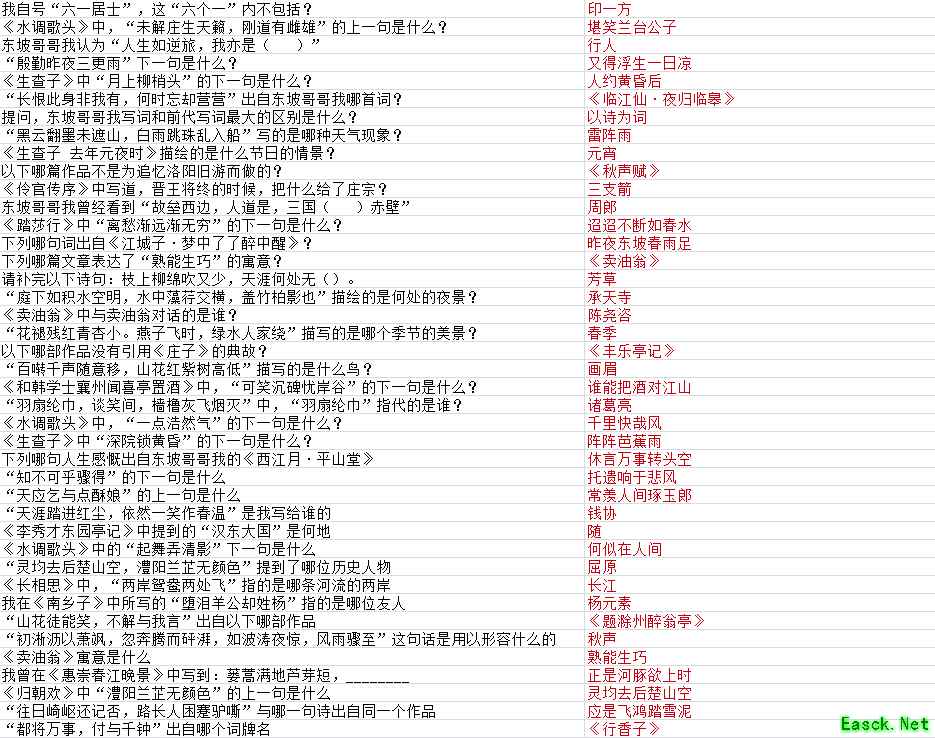 | | |
|---|---|
| 我自号“六一居士”，这“六个一”内不包括？ | 印一方 |
| 《水调歌头》中，“未解庄生天籁，刚道有雌雄”的上一句是什么？ | 堪笑兰台公子 |
| 东坡哥哥我认为“人生如逆旅，我亦是（　）” | 行人 |
| “殷勤昨夜三更雨”下一句是什么？ | 又得浮生一日凉 |
| 《生查子》中“月上柳梢头”的下一句是什么？ | 人约黄昏后 |
| “长恨此身非我有，何时忘却营营”出自东坡哥哥我哪首词？ | 《临江仙·夜归临皋》 |
| 提问，东坡哥哥我写词和前代写词最大的区别是什么？ | 以诗为词 |
| “黑云翻墨未遮山，白雨跳珠乱入船”写的是哪种天气现象？ | 雷阵雨 |
| 《生查子 去年元夜时》描绘的是什么节日的情景？ | 元宵 |
| 以下哪篇作品不是为追忆洛阳旧游而做的？ | 《秋声赋》 |
| 《伶官传序》中写道，晋王将终的时候，把什么给了庄宗？ | 三支箭 |
| 东坡哥哥我曾经看到“故垒西边，人道是，三国（　）赤壁” | 周郎 |
| 《踏莎行》中“离愁渐远渐无穷”的下一句是什么？ | 迢迢不断如春水 |
| 下列哪句词出自《江城子·梦中了了醉中醒》？ | 昨夜东坡春雨足 |
| 下列哪篇文章表达了“熟能生巧”的寓意？ | 《卖油翁》 |
| 请补完以下诗句：枝上柳绵吹又少，天涯何处无（）。 | 芳草 |
| “庭下如积水空明，水中藻荇交横，盖竹柏影也”描绘的是何处的夜景？ | 承天寺 |
| 《卖油翁》中与卖油翁对话的是谁？ | 陈尧咨 |
| “花褪残红青杏小。燕子飞时，绿水人家绕”描写的是哪个季节的美景？ | 春季 |
| 以下哪部作品没有引用《庄子》的典故？ | 《丰乐亭记》 |
| “百啭千声随意移，山花红紫树高低”描写的是什么鸟？ | 画眉 |
| 《和韩学士襄州闻喜亭置酒》中，“可笑沉碑忧岸谷”的下一句是什么？ | 谁能把酒对江山 |
| “羽扇纶巾，谈笑间，樯橹灰飞烟灭”中，“羽扇纶巾”指代的是谁？ | 诸葛亮 |
| 《水调歌头》中，“一点浩然气”的下一句是什么？ | 千里快哉风 |
| 《生查子》中“深院锁黄昏”的下一句是什么？ | 阵阵芭蕉雨 |
| 下列哪句人生感慨出自东坡哥哥我的《西江月·平山堂》 | 休言万事转头空 |
| “知不可乎骤得”的下一句是什么 | 托遗响于悲风 |
| “天应乞与点酥娘”的上一句是什么 | 常羡人间琢玉郎 |
| “天涯踏进红尘，依然一笑作春温”是我写给谁的 | 钱协 |
| 《李秀才东园亭记》中提到的“汉东大国”是何地 | 随 |
| 《水调歌头》中的“起舞弄清影”下一句是什么 | 何似在人间 |
| “灵均去后楚山空，澧阳兰芷无颜色”提到了哪位历史人物 | 屈原 |
| 《长相思》中，“两岸鸳鸯两处飞”指的是哪条河流的两岸 | 长江 |
| 我在《南乡子》中所写的“堕泪羊公却姓杨”指的是哪位友人 | 杨元素 |
| “山花徒能笑，不解与我言”出自以下哪部作品 | 《题滁州醉翁亭》 |
| “初淅沥以萧飒，忽奔腾而砰湃，如波涛夜惊，风雨骤至”这句话是用以形容什么的 | 秋声 |
| 《卖油翁》寓意是什么 | 熟能生巧 |
| 我曾在《惠崇春江晚景》中写到：蒌蒿满地芦芽短，________ | 正是河豚欲上时 |
| 《归朝欢》中“澧阳兰芷无颜色”的上一句是什么 | 灵均去后楚山空 |
| “往日崎岖还记否，路长人困蹇驴嘶”与哪一句诗出自同一个作品 | 应是飞鸿踏雪泥 |
| “都将万事，付与千钟”出自哪个词牌名 | 《行香子》 |

Easck.Net